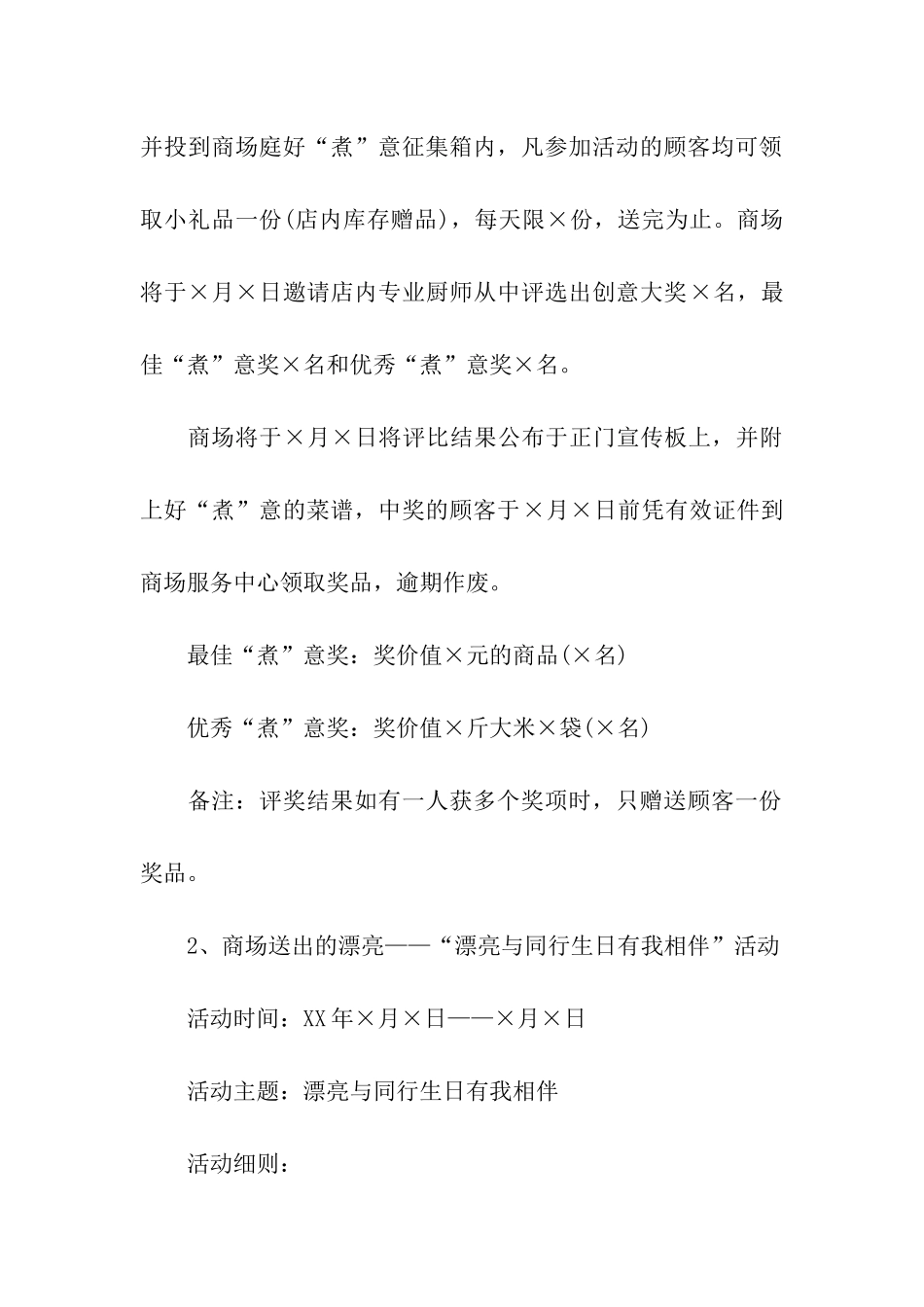 并投到商场庭好“煮”意征集箱内，凡参加活动的顾客均可领取小礼品一份(店内库存赠品)，每天限×份，送完为止。商场将于×月×日邀请店内专业厨师从中评选出创意大奖×名，最佳“煮”意奖×名和优秀“煮”意奖×名。

商场将于×月×日将评比结果公布于正门宣传板上，并附上好“煮”意的菜谱，中奖的顾客于×月×日前凭有效证件到商场服务中心领取奖品，逾期作废。

最佳“煮”意奖：奖价值×元的商品(×名)

优秀“煮”意奖：奖价值×斤大米×袋(×名)

备注：评奖结果如有一人获多个奖项时，只赠送顾客一份奖品。

2、商场送出的漂亮——“漂亮与同行生日有我相伴”活动

活动时间：XX年×月×日——×月×日

活动主题：漂亮与同行生日有我相伴

活动细则：